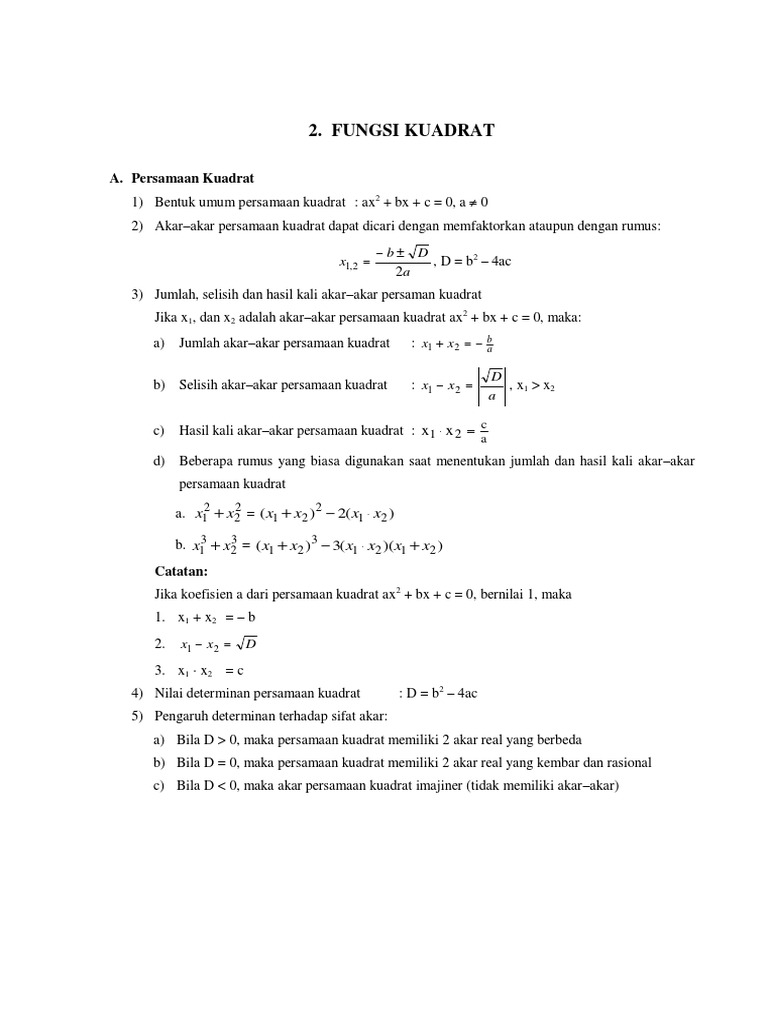 2. FUNGSI KUADRAT

A. Persamaan Kuadrat

1) Bentuk umum persamaan kuadrat : $ax^2 + bx + c = 0$, $a \neq 0$

2) Akar–akar persamaan kuadrat dapat dicari dengan memfaktorkan ataupun dengan rumus:

$x_{1,2} = \frac{-b \pm \sqrt{D}}{2a}$, $D = b^2 - 4ac$

3) Jumlah, selisih dan hasil kali akar–akar persaman kuadrat

Jika $x_1$, dan $x_2$ adalah akar–akar persamaan kuadrat $ax^2 + bx + c = 0$, maka:

a) Jumlah akar–akar persamaan kuadrat : $x_1 + x_2 = -\frac{b}{a}$

b) Selisih akar–akar persamaan kuadrat : $x_1 - x_2 = \left|\frac{\sqrt{D}}{a}\right|$, $x_1 > x_2$

c) Hasil kali akar–akar persamaan kuadrat : $x_1 \cdot x_2 = \frac{c}{a}$

d) Beberapa rumus yang biasa digunakan saat menentukan jumlah dan hasil kali akar–akar persamaan kuadrat

a. $x_1^2 + x_2^2 = (x_1 + x_2)^2 - 2(x_1 \cdot x_2)$

b. $x_1^3 + x_2^3 = (x_1 + x_2)^3 - 3(x_1 \cdot x_2)(x_1 + x_2)$

Catatan:

Jika koefisien a dari persamaan kuadrat $ax^2 + bx + c = 0$, bernilai 1, maka

1. $x_1 + x_2 = -b$

2. $x_1 - x_2 = \sqrt{D}$

3. $x_1 \cdot x_2 = c$

4) Nilai determinan persamaan kuadrat : $D = b^2 - 4ac$

5) Pengaruh determinan terhadap sifat akar:

a) Bila D > 0, maka persamaan kuadrat memiliki 2 akar real yang berbeda

b) Bila D = 0, maka persamaan kuadrat memiliki 2 akar real yang kembar dan rasional

c) Bila D < 0, maka akar persamaan kuadrat imajiner (tidak memiliki akar–akar)